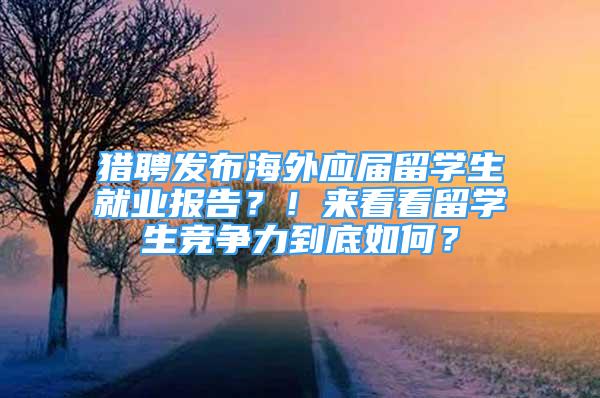 猎聘发布海外应届留学生就业报告？！来看看留学生竞争力到底如何？